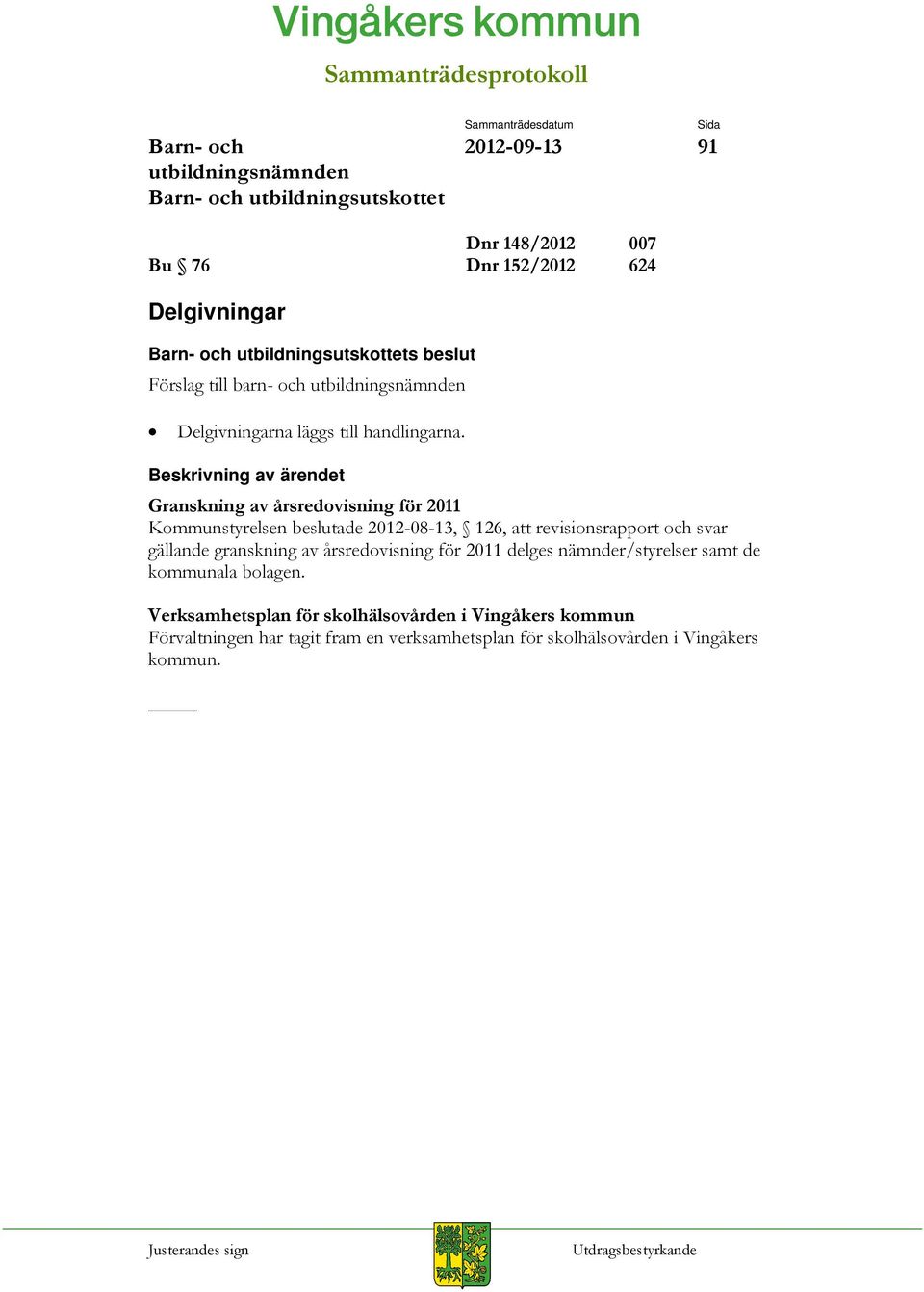 Vingåkers kommun

Sammanträdesprotokoll

Sammanträdesdatum

Sida

Barn- och utbildningsnämnden
Barn- och utbildningsutskottet

2012-09-13

91

Dnr 148/2012 007

Bu § 76

Dnr 152/2012 624

Delgivningar

Barn- och utbildningsutskottets beslut

Förslag till barn- och utbildningsnämnden

• Delgivningarna läggs till handlingarna.

Beskrivning av ärendet

Granskning av årsredovisning för 2011
Kommunstyrelsen beslutade 2012-08-13, § 126, att revisionsrapport och svar gällande granskning av årsredovisning för 2011 delges nämnder/styrelser samt de kommunala bolagen.

Verksamhetsplan för skolhälsovården i Vingåkers kommun
Förvaltningen har tagit fram en verksamhetsplan för skolhälsovården i Vingåkers kommun.

Justerandes sign

Utdragsbestyrkande